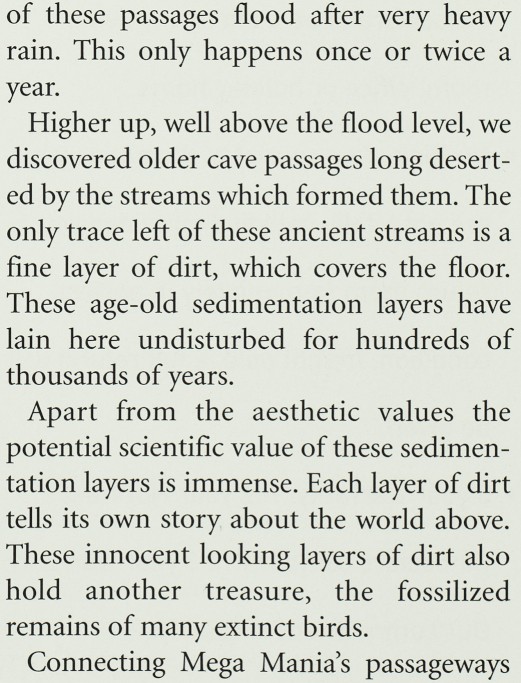 of these passages flood after very heavy rain. This only happens once or twice a year.

Higher up, well above the flood level, we discovered older cave passages long deserted by the streams which formed them. The only trace left of these ancient streams is a fine layer of dirt, which covers the floor. These age-old sedimentation layers have lain here undisturbed for hundreds of thousands of years.

Apart from the aesthetic values the potential scientific value of these sedimentation layers is immense. Each layer of dirt tells its own story about the world above. These innocent looking layers of dirt also hold another treasure, the fossilized remains of many extinct birds.

Connecting Mega Mania's passageways